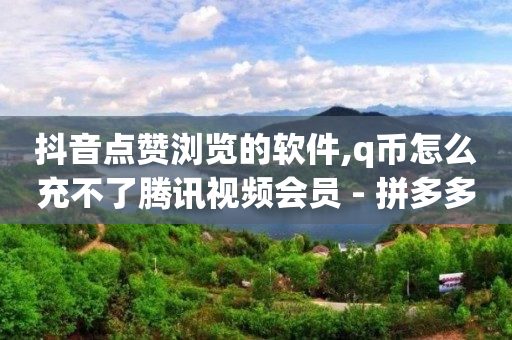 抖音点赞浏览的软件,q币怎么充不了腾讯视频会员 - 拼多多